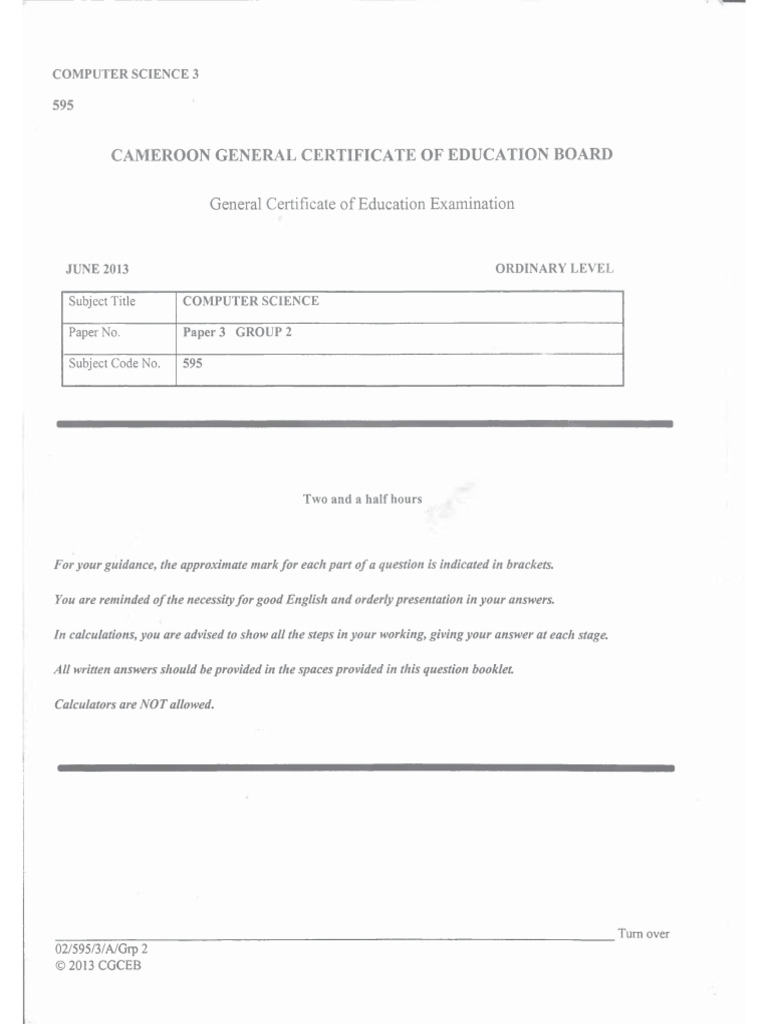 COMPUTER SCIENCE 3

595

CAMEROON GENERAL CERTIFICATE OF EDUCATION BOARD

General Certificate of Education Examination

JUNE 2013

ORDINARY LEVEL

| Subject Title | COMPUTER SCIENCE |
|---|---|
| Paper No. | Paper 3 GROUP 2 |
| Subject Code No. | 595 |

Two and a half hours

For your guidance, the approximate mark for each part of a question is indicated in brackets.

You are reminded of the necessity for good English and orderly presentation in your answers.

In calculations, you are advised to show all the steps in your working, giving your answer at each stage.

All written answers should be provided in the spaces provided in this question booklet.

Calculators are NOT allowed.

Turn over

02/595/3/A/Grp 2
© 2013 CGCEB